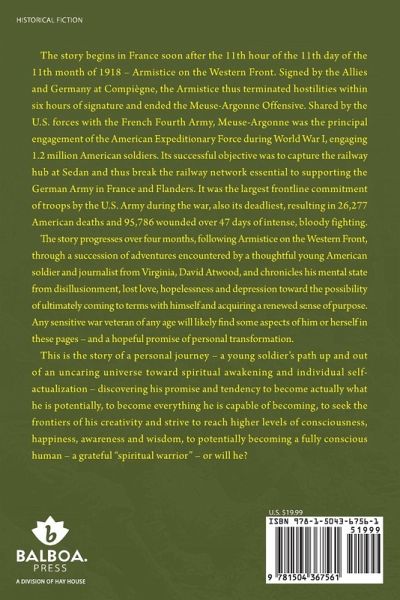 HISTORICAL FICTION

The story begins in France soon after the 11th hour of the 11th day of the 11th month of 1918 – Armistice on the Western Front. Signed by the Allies and Germany at Compiègne, the Armistice thus terminated hostilities within six hours of signature and ended the Meuse-Argonne Offensive. Shared by the U.S. forces with the French Fourth Army, Meuse-Argonne was the principal engagement of the American Expeditionary Force during World War I, engaging 1.2 million American soldiers. Its successful objective was to capture the railway hub at Sedan and thus break the railway network essential to supporting the German Army in France and Flanders. It was the largest frontline commitment of troops by the U.S. Army during the war, also its deadliest, resulting in 26,277 American deaths and 95,786 wounded over 47 days of intense, bloody fighting.

The story progresses over four months, following Armistice on the Western Front, through a succession of adventures encountered by a thoughtful young American soldier and journalist from Virginia, David Atwood, and chronicles his mental state from disillusionment, lost love, hopelessness and depression toward the possibility of ultimately coming to terms with himself and acquiring a renewed sense of purpose. Any sensitive war veteran of any age will likely find some aspects of him or herself in these pages – and a hopeful promise of personal transformation.

This is the story of a personal journey – a young soldier's path up and out of an uncaring universe toward spiritual awakening and individual self-actualization – discovering his promise and tendency to become actually what he is potentially, to become everything he is capable of becoming, to seek the frontiers of his creativity and strive to reach higher levels of consciousness, happiness, awareness and wisdom, to potentially becoming a fully conscious human – a grateful "spiritual warrior" – or will he?

b
BALBOA.
PRESS
A DIVISION OF HAY HOUSE

U.S. $19.99

ISBN 978-1-5043-6756-1

51999

9 781504 367561